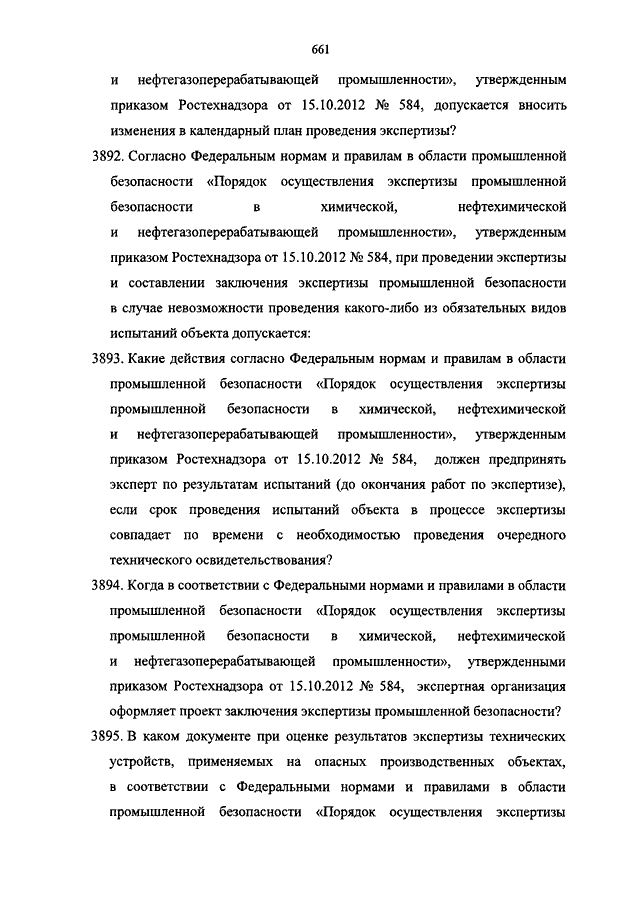 661

и нефтегазоперерабатывающей промышленности», утвержденным приказом Ростехнадзора от 15.10.2012 № 584, допускается вносить изменения в календарный план проведения экспертизы?

3892. Согласно Федеральным нормам и правилам в области промышленной безопасности «Порядок осуществления экспертизы промышленной безопасности в химической, нефтехимической и нефтегазоперерабатывающей промышленности», утвержденным приказом Ростехнадзора от 15.10.2012 № 584, при проведении экспертизы и составлении заключения экспертизы промышленной безопасности в случае невозможности проведения какого-либо из обязательных видов испытаний объекта допускается:

3893. Какие действия согласно Федеральным нормам и правилам в области промышленной безопасности «Порядок осуществления экспертизы промышленной безопасности в химической, нефтехимической и нефтегазоперерабатывающей промышленности», утвержденным приказом Ростехнадзора от 15.10.2012 № 584, должен предпринять эксперт по результатам испытаний (до окончания работ по экспертизе), если срок проведения испытаний объекта в процессе экспертизы совпадает по времени с необходимостью проведения очередного технического освидетельствования?

3894. Когда в соответствии с Федеральными нормами и правилами в области промышленной безопасности «Порядок осуществления экспертизы промышленной безопасности в химической, нефтехимической и нефтегазоперерабатывающей промышленности», утвержденными приказом Ростехнадзора от 15.10.2012 № 584, экспертная организация оформляет проект заключения экспертизы промышленной безопасности?

3895. В каком документе при оценке результатов экспертизы технических устройств, применяемых на опасных производственных объектах, в соответствии с Федеральными нормами и правилами в области промышленной безопасности «Порядок осуществления экспертизы